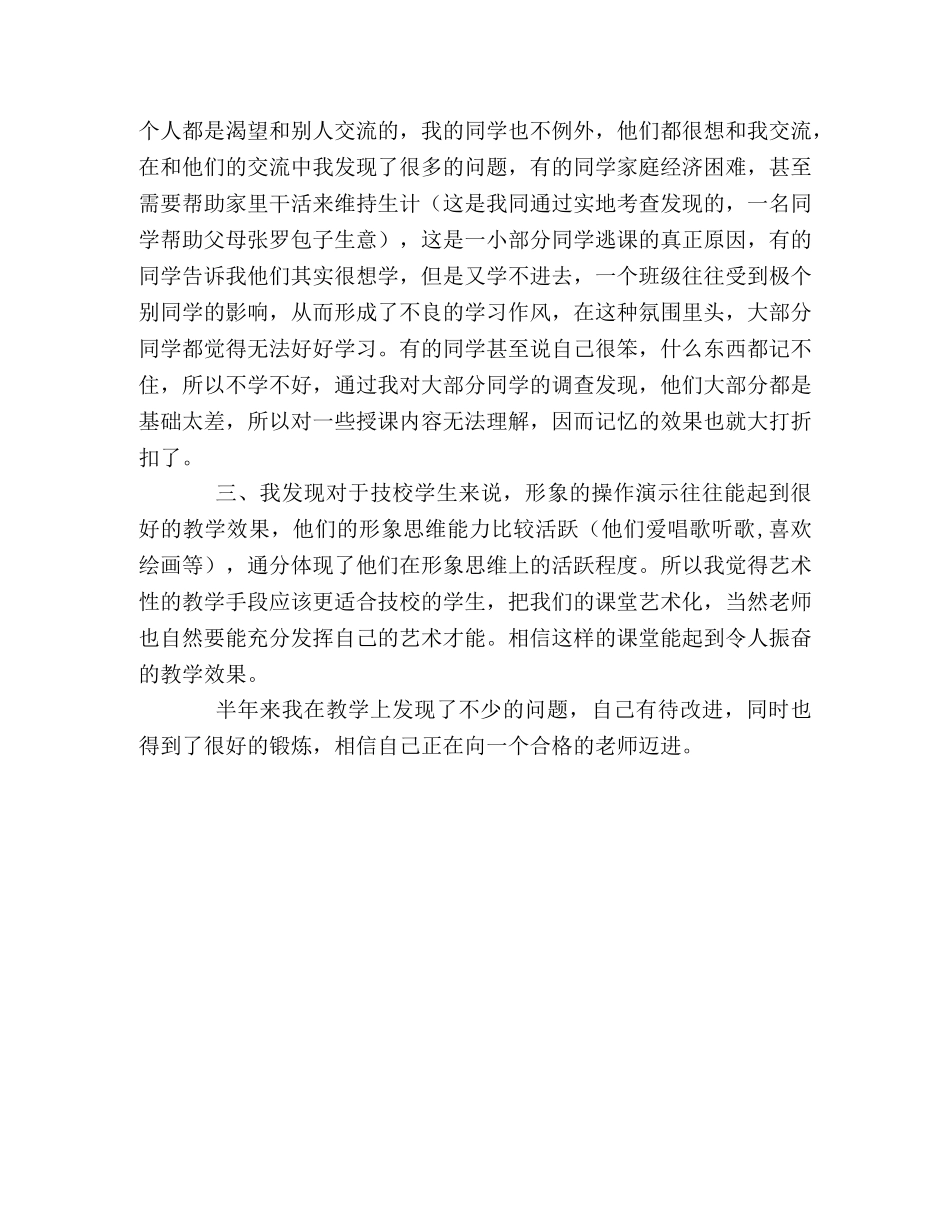 个人都是渴望和别人交流的，我的同学也不例外，他们都很想和我交流，在和他们的交流中我发现了很多的问题，有的同学家庭经济困难，甚至需要帮助家里干活来维持生计（这是我同通过实地考查发现的，一名同学帮助父母张罗包子生意），这是一小部分同学逃课的真正原因，有的同学告诉我他们其实很想学，但是又学不进去，一个班级往往受到极个别同学的影响，从而形成了不良的学习作风，在这种氛围里头，大部分同学都觉得无法好好学习。有的同学甚至说自己很笨，什么东西都记不住，所以不学不好，通过我对大部分同学的调查发现，他们大部分都是基础太差，所以对一些授课内容无法理解，因而记忆的效果也就大打折扣了。

三、我发现对于技校学生来说，形象的操作演示往往能起到很好的教学效果，他们的形象思维能力比较活跃（他们爱唱歌听歌,喜欢绘画等），通分体现了他们在形象思维上的活跃程度。所以我觉得艺术性的教学手段应该更适合技校的学生，把我们的课堂艺术化，当然老师也自然要能充分发挥自己的艺术才能。相信这样的课堂能起到令人振奋的教学效果。

半年来我在教学上发现了不少的问题，自己有待改进，同时也得到了很好的锻炼，相信自己正在向一个合格的老师迈进。